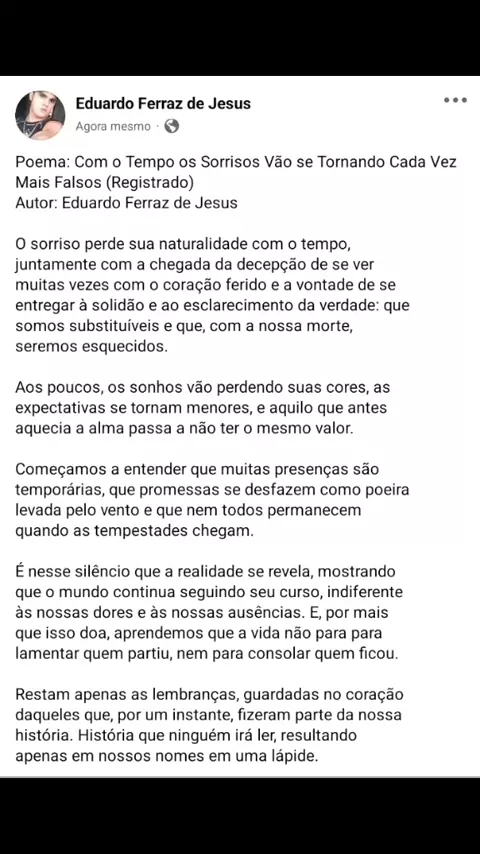 Eduardo Ferraz de Jesus
Agora mesmo ·

Poema: Com o Tempo os Sorrisos Vão se Tornando Cada Vez Mais Falsos (Registrado)
Autor: Eduardo Ferraz de Jesus

O sorriso perde sua naturalidade com o tempo, juntamente com a chegada da decepção de se ver muitas vezes com o coração ferido e a vontade de se entregar à solidão e ao esclarecimento da verdade: que somos substituíveis e que, com a nossa morte, seremos esquecidos.

Aos poucos, os sonhos vão perdendo suas cores, as expectativas se tornam menores, e aquilo que antes aquecia a alma passa a não ter o mesmo valor.

Começamos a entender que muitas presenças são temporárias, que promessas se desfazem como poeira levada pelo vento e que nem todos permanecem quando as tempestades chegam.

É nesse silêncio que a realidade se revela, mostrando que o mundo continua seguindo seu curso, indiferente às nossas dores e às nossas ausências. E, por mais que isso doa, aprendemos que a vida não para para lamentar quem partiu, nem para consolar quem ficou.

Restam apenas as lembranças, guardadas no coração daqueles que, por um instante, fizeram parte da nossa história. História que ninguém irá ler, resultando apenas em nossos nomes em uma lápide.